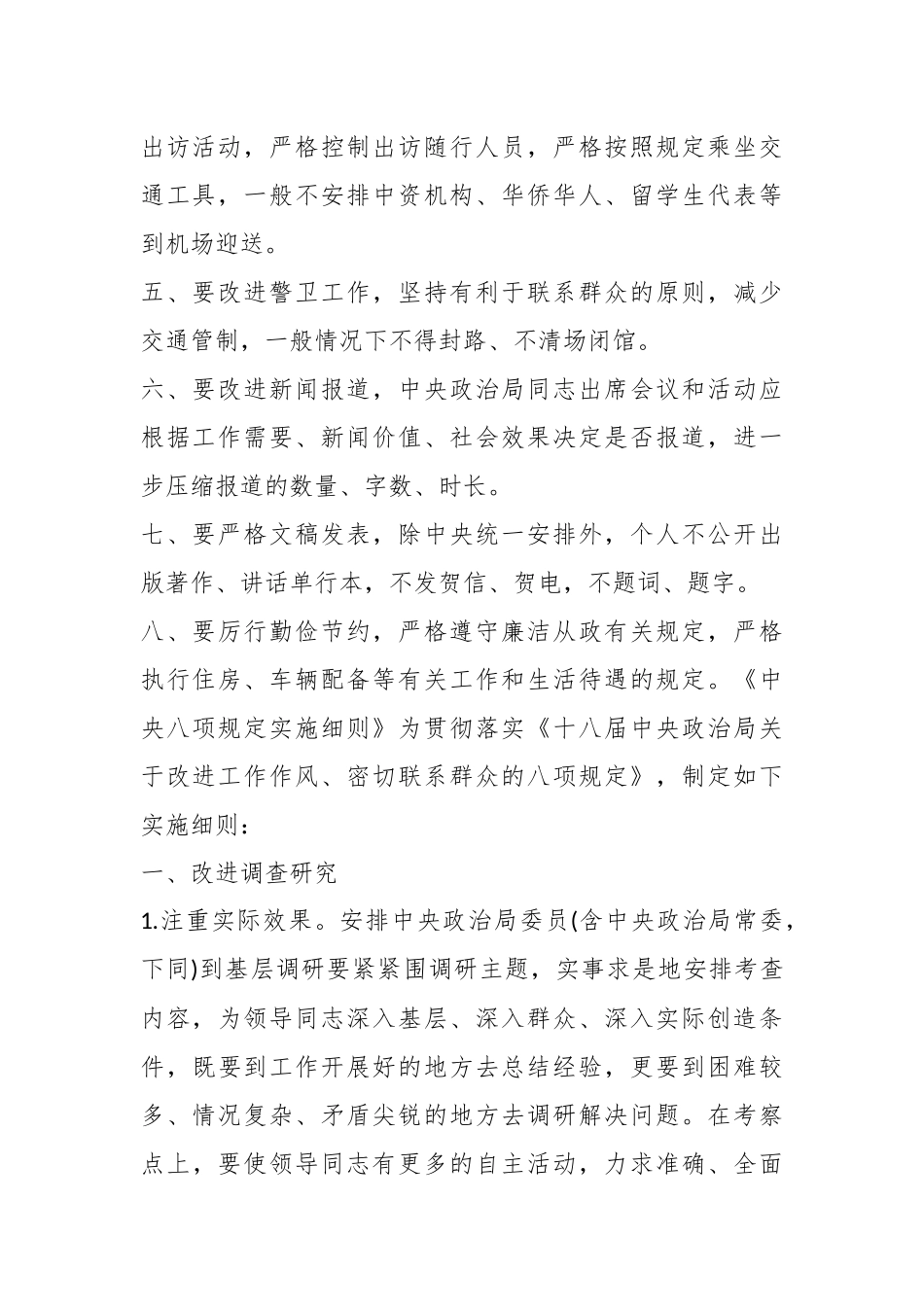 出访活动，严格控制出访随行人员，严格按照规定乘坐交通工具，一般不安排中资机构、华侨华人、留学生代表等到机场迎送。

五、要改进警卫工作，坚持有利于联系群众的原则，减少交通管制，一般情况下不得封路、不清场闭馆。

六、要改进新闻报道，中央政治局同志出席会议和活动应根据工作需要、新闻价值、社会效果决定是否报道，进一步压缩报道的数量、字数、时长。

七、要严格文稿发表，除中央统一安排外，个人不公开出版著作、讲话单行本，不发贺信、贺电，不题词、题字。

八、要厉行勤俭节约，严格遵守廉洁从政有关规定，严格执行住房、车辆配备等有关工作和生活待遇的规定。《中央八项规定实施细则》为贯彻落实《十八届中央政治局关于改进工作作风、密切联系群众的八项规定》，制定如下实施细则：

一、改进调查研究

1.注重实际效果。安排中央政治局委员(含中央政治局常委，下同)到基层调研要紧紧围调研主题，实事求是地安排考查内容，为领导同志深入基层、深入群众、深入实际创造条件，既要到工作开展好的地方去总结经验，更要到困难较多、情况复杂、矛盾尖锐的地方去调研解决问题。在考察点上，要使领导同志有更多的自主活动，力求准确、全面